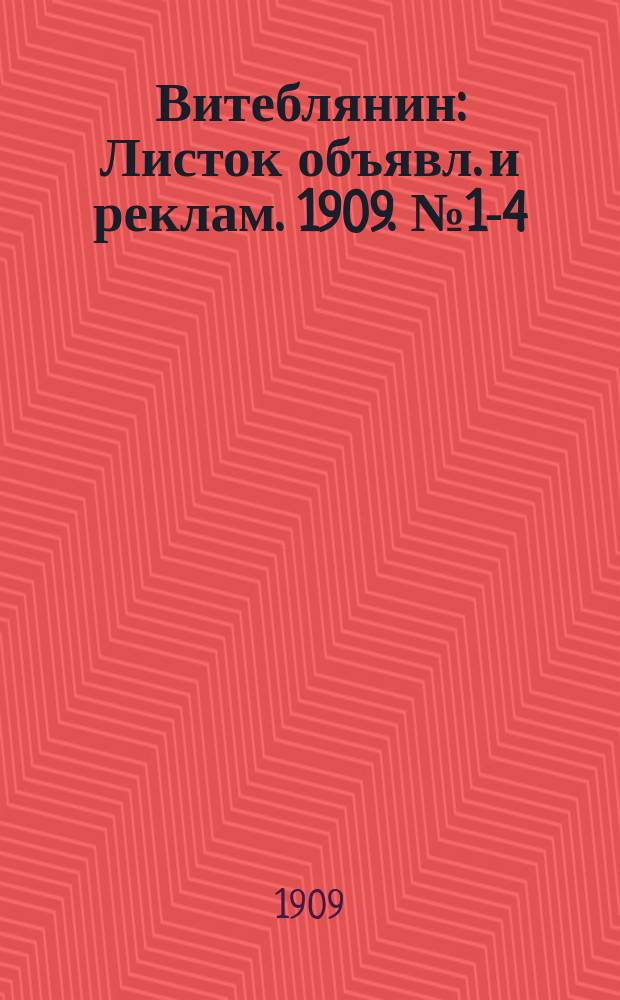 Витеблянин: Листок объявл. и реклам. 1909. №1-4

1909